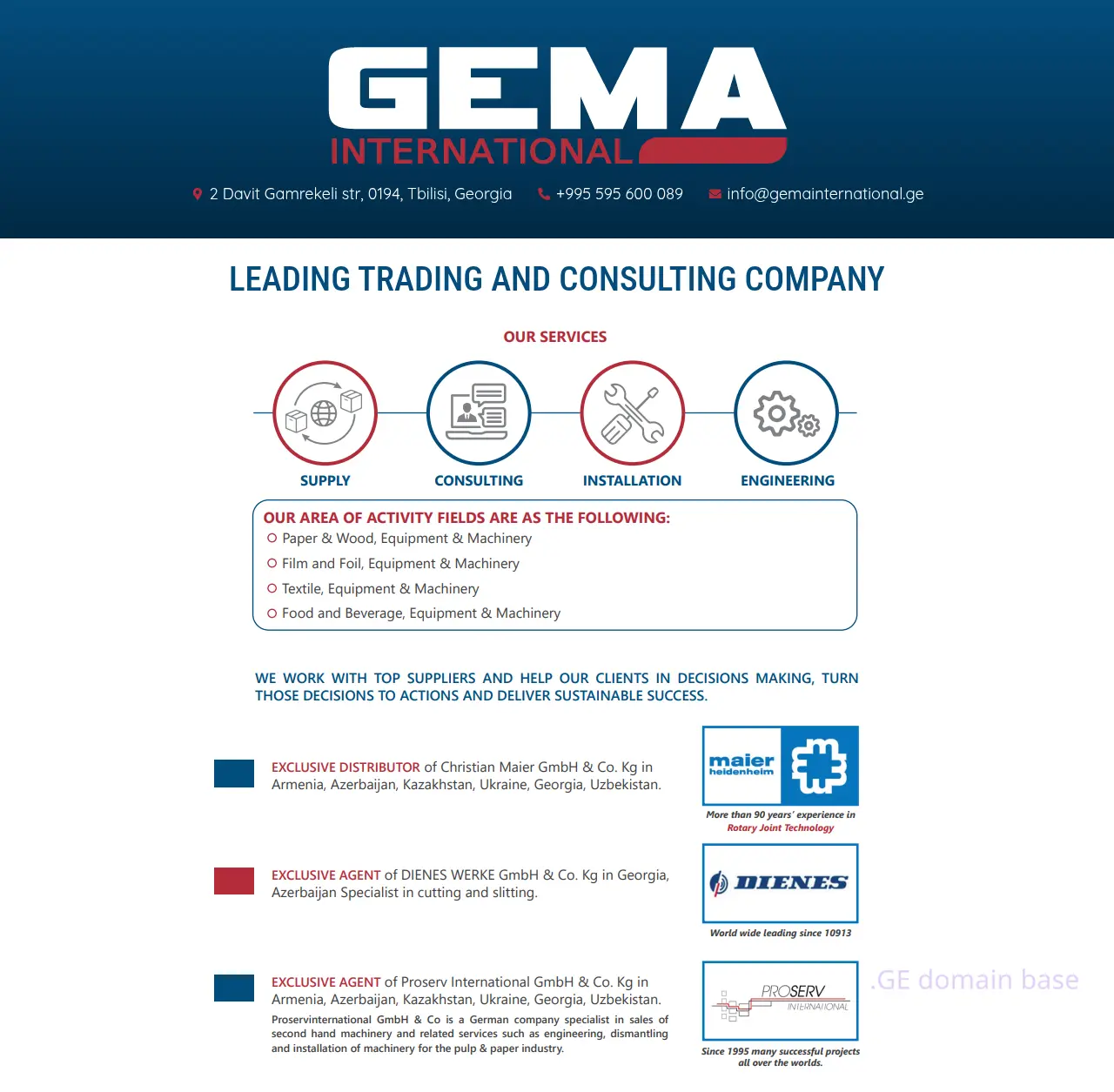 GEMA
INTERNATIONAL

2 Davit Gamrekeli str, 0194, Tbilisi, Georgia +995 595 600 089 info@gemainternational.ge

LEADING TRADING AND CONSULTING COMPANY

OUR SERVICES

SUPPLY CONSULTING INSTALLATION ENGINEERING

OUR AREA OF ACTIVITY FIELDS ARE AS THE FOLLOWING:
Paper & Wood, Equipment & Machinery
Film and Foil, Equipment & Machinery
Textile, Equipment & Machinery
Food and Beverage, Equipment & Machinery

WE WORK WITH TOP SUPPLIERS AND HELP OUR CLIENTS IN DECISIONS MAKING, TURN THOSE DECISIONS TO ACTIONS AND DELIVER SUSTAINABLE SUCCESS.

EXCLUSIVE DISTRIBUTOR of Christian Maier GmbH & Co. Kg in Armenia, Azerbaijan, Kazakhstan, Ukraine, Georgia, Uzbekistan.

maier heidenheim
More than 90 years' experience in Rotary Joint Technology

EXCLUSIVE AGENT of DIENES WERKE GmbH & Co. Kg in Georgia, Azerbaijan Specialist in cutting and slitting.

DIENES
World wide leading since 10913

EXCLUSIVE AGENT of Proserv International GmbH & Co. Kg in Armenia, Azerbaijan, Kazakhstan, Ukraine, Georgia, Uzbekistan.
Proservinternational GmbH & Co is a German company specialist in sales of second hand machinery and related services such as engineering, dismantling and installation of machinery for the pulp & paper industry.

PROSERV INTERNATIONAL
Since 1995 many successful projects all over the worlds.

.GE domain base